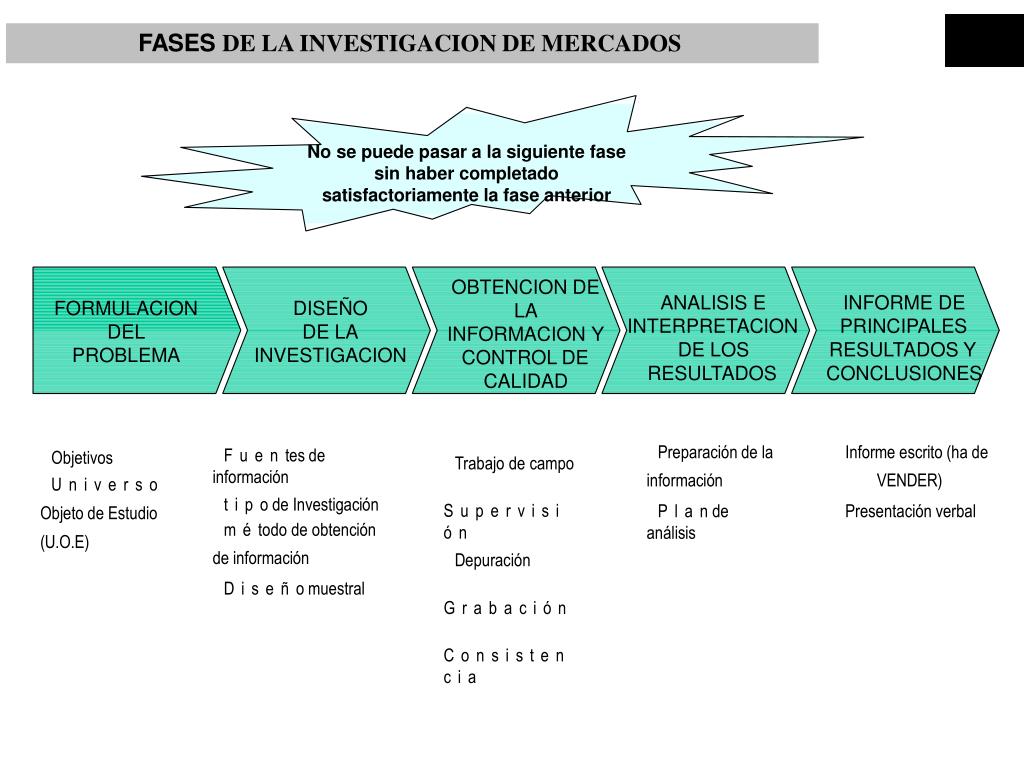 FASES DE LA INVESTIGACION DE MERCADOS

No se puede pasar a la siguiente fase sin haber completado satisfactoriamente la fase anterior

FORMULACION DEL PROBLEMA

DISEÑO DE LA INVESTIGACION

OBTENCION DE LA INFORMACION Y CONTROL DE CALIDAD

ANALISIS E INTERPRETACION DE LOS RESULTADOS

INFORME DE PRINCIPALES RESULTADOS Y CONCLUSIONES

Objetivos
U n i v e r s o
Objeto de Estudio
(U.O.E)

F u e n tes de información
t i p o de Investigación
m é todo de obtención de información
D i s e ñ o muestral

Trabajo de campo
S u p e r v i s i ó n
Depuración
G r a b a c i ó n
C o n s i s t e n c i a

Preparación de la información
P l a n de análisis

Informe escrito (ha de VENDER)
Presentación verbal